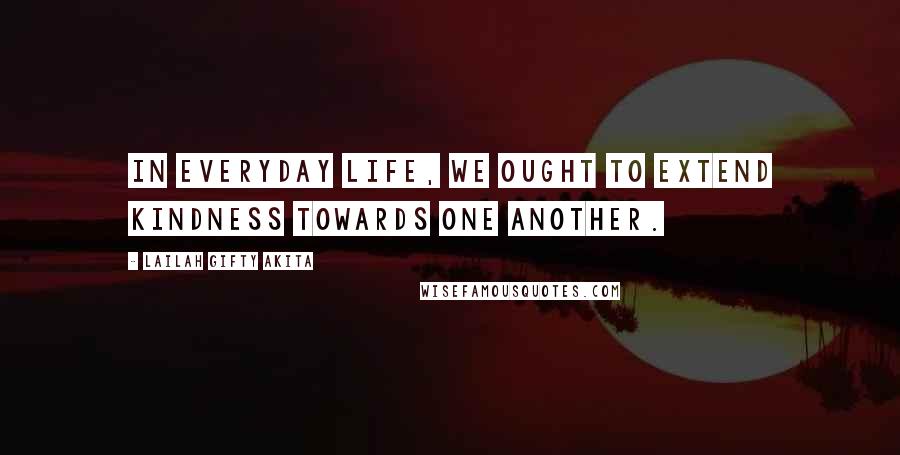 IN EVERYDAY LIFE, WE OUGHT TO EXTEND KINDNESS TOWARDS ONE ANOTHER.

- LAILAH GIFTY AKITA

WISEFAMOUSQUOTES.COM